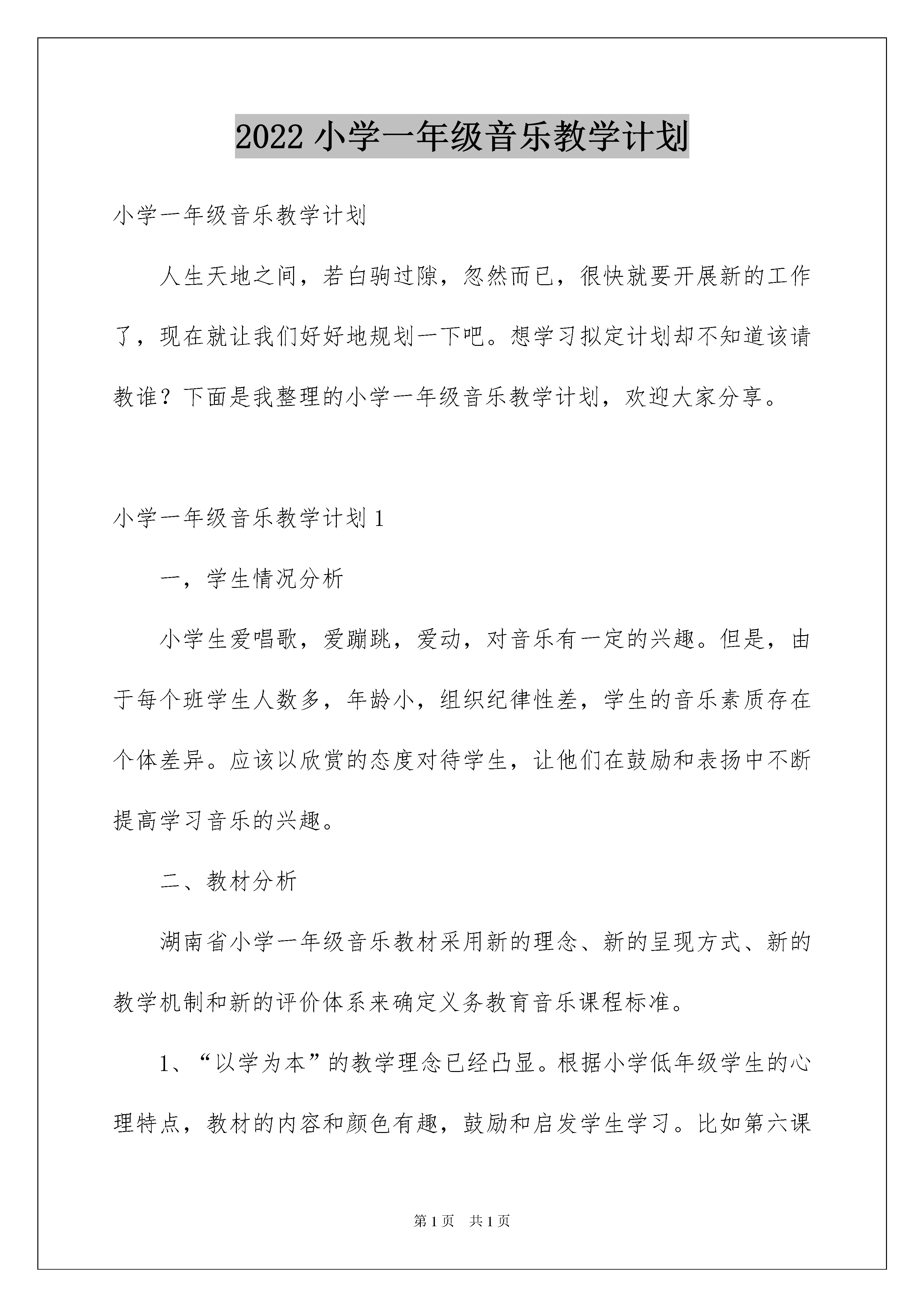 2022 小学一年级音乐教学计划

小学一年级音乐教学计划

人生天地之间，若白驹过隙，忽然而已，很快就要开展新的工作了，现在就让我们好好地规划一下吧。想学习拟定计划却不知道该请教谁？下面是我整理的小学一年级音乐教学计划，欢迎大家分享。

小学一年级音乐教学计划 1

一，学生情况分析

小学生爱唱歌，爱蹦跳，爱动，对音乐有一定的兴趣。但是，由于每个班学生人数多，年龄小，组织纪律性差，学生的音乐素质存在个体差异。应该以欣赏的态度对待学生，让他们在鼓励和表扬中不断提高学习音乐的兴趣。

二、教材分析

湖南省小学一年级音乐教材采用新的理念、新的呈现方式、新的教学机制和新的评价体系来确定义务教育音乐课程标准。

1、“以学为本”的教学理念已经凸显。根据小学低年级学生的心理特点，教材的内容和颜色有趣，鼓励和启发学生学习。比如第六课

第 1 页　共 1 页